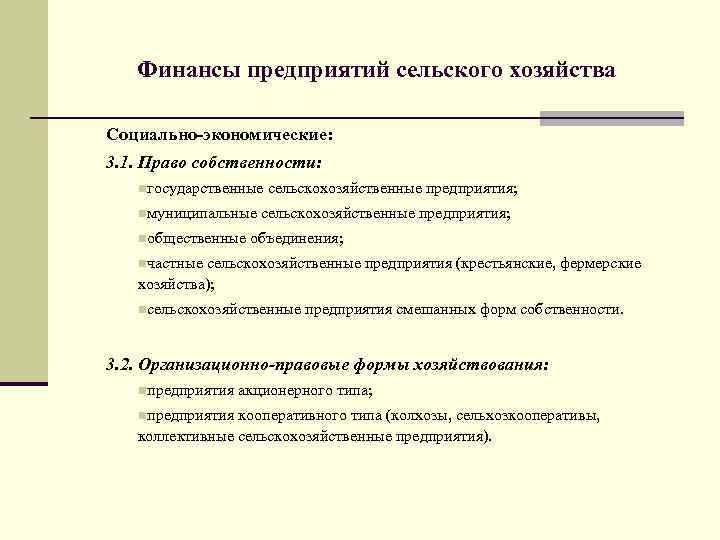 Финансы предприятий сельского хозяйства

Социально-экономические:

3.1. Право собственности:

государственные сельскохозяйственные предприятия;

муниципальные сельскохозяйственные предприятия;

общественные объединения;

частные сельскохозяйственные предприятия (крестьянские, фермерские хозяйства);

сельскохозяйственные предприятия смешанных форм собственности.

3.2. Организационно-правовые формы хозяйствования:

предприятия акционерного типа;

предприятия кооперативного типа (колхозы, сельхозкооперативы, коллективные сельскохозяйственные предприятия).